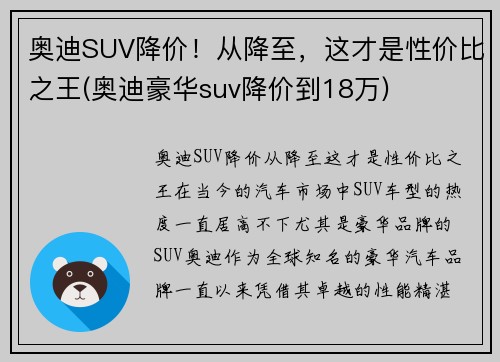 奥迪SUV降价！从降至，这才是性价比之王(奥迪豪华suv降价到18万)

奥迪SUV降价从降至这才是性价比之王在当今的汽车市场中SUV车型的热度一直居高不下尤其是豪华品牌的SUV奥迪作为全球知名的豪华汽车品牌一直以来凭借其卓越的性能精湛